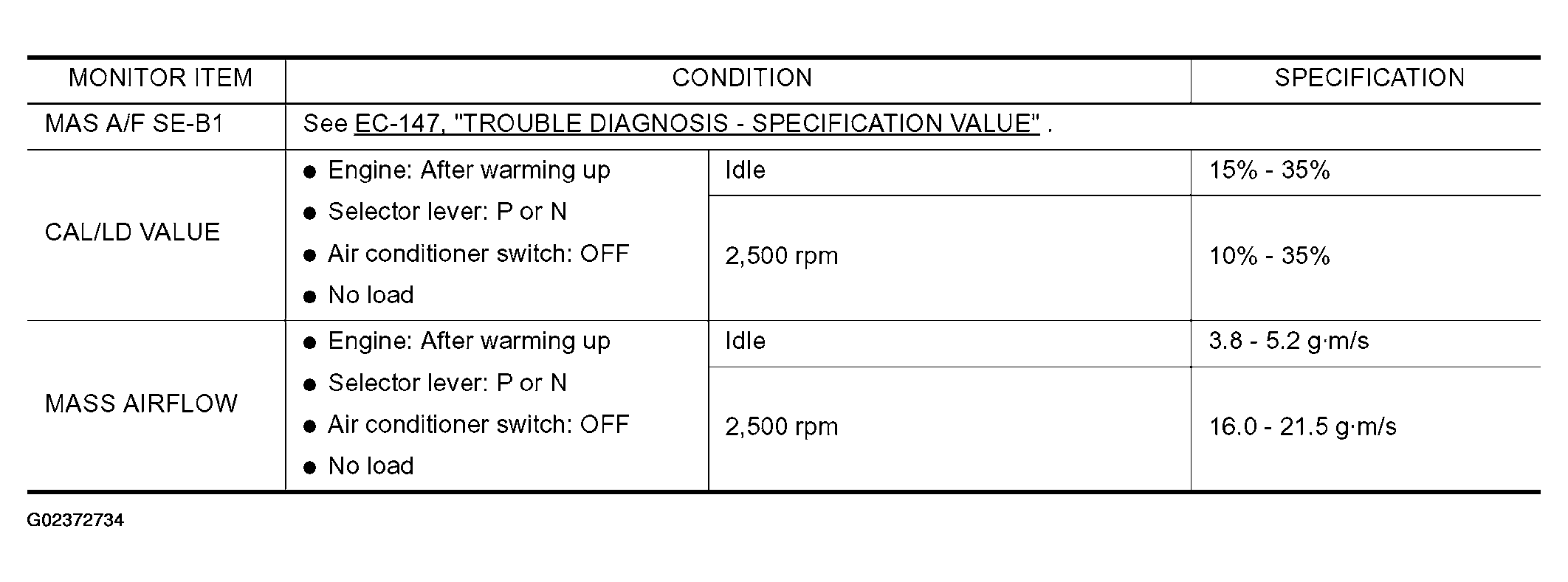 | MONITOR ITEM | CONDITION | | SPECIFICATION |
|---|---|---|---|
| MAS A/F SE-B1 | See EC-147, "TROUBLE DIAGNOSIS - SPECIFICATION VALUE" . | | |
| CAL/LD VALUE | ● Engine: After warming up ● Selector lever: P or N ● Air conditioner switch: OFF ● No load | Idle | 15% - 35% |
| | | 2,500 rpm | 10% - 35% |
| MASS AIRFLOW | ● Engine: After warming up ● Selector lever: P or N ● Air conditioner switch: OFF ● No load | Idle | 3.8 - 5.2 g·m/s |
| | | 2,500 rpm | 16.0 - 21.5 g·m/s |

G02372734